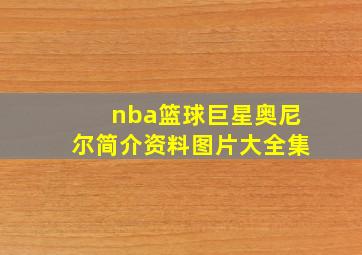 nba篮球巨星奥尼尔简介资料图片大全集